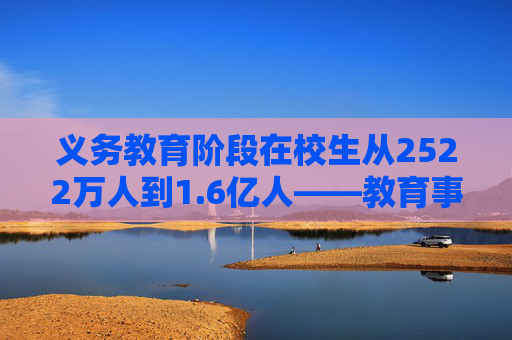 义务教育阶段在校生从2522万人到1.6亿人——教育事